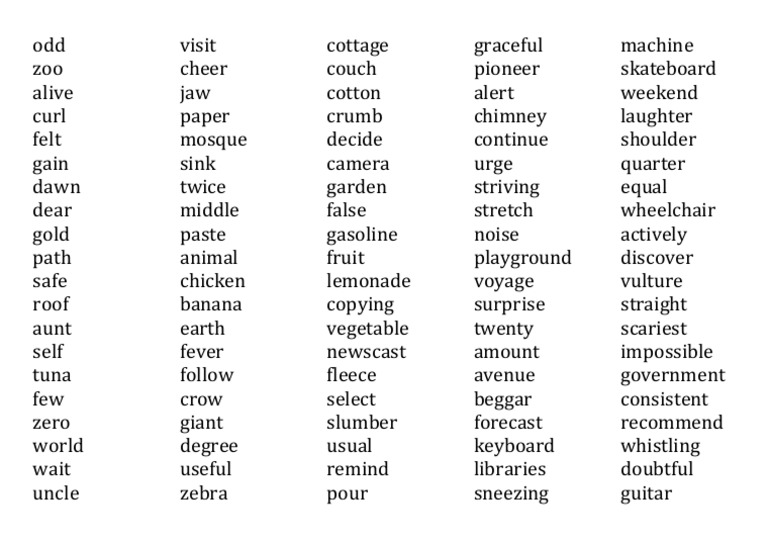 odd
zoo
alive
curl
felt
gain
dawn
dear
gold
path
safe
roof
aunt
self
tuna
few
zero
world
wait
uncle

visit
cheer
jaw
paper
mosque
sink
twice
middle
paste
animal
chicken
banana
earth
fever
follow
crow
giant
degree
useful
zebra

cottage
couch
cotton
crumb
decide
camera
garden
false
gasoline
fruit
lemonade
copying
vegetable
newscast
fleece
select
slumber
usual
remind
pour

graceful
pioneer
alert
chimney
continue
urge
striving
stretch
noise
playground
voyage
surprise
twenty
amount
avenue
beggar
forecast
keyboard
libraries
sneezing

machine
skateboard
weekend
laughter
shoulder
quarter
equal
wheelchair
actively
discover
vulture
straight
scariest
impossible
government
consistent
recommend
whistling
doubtful
guitar